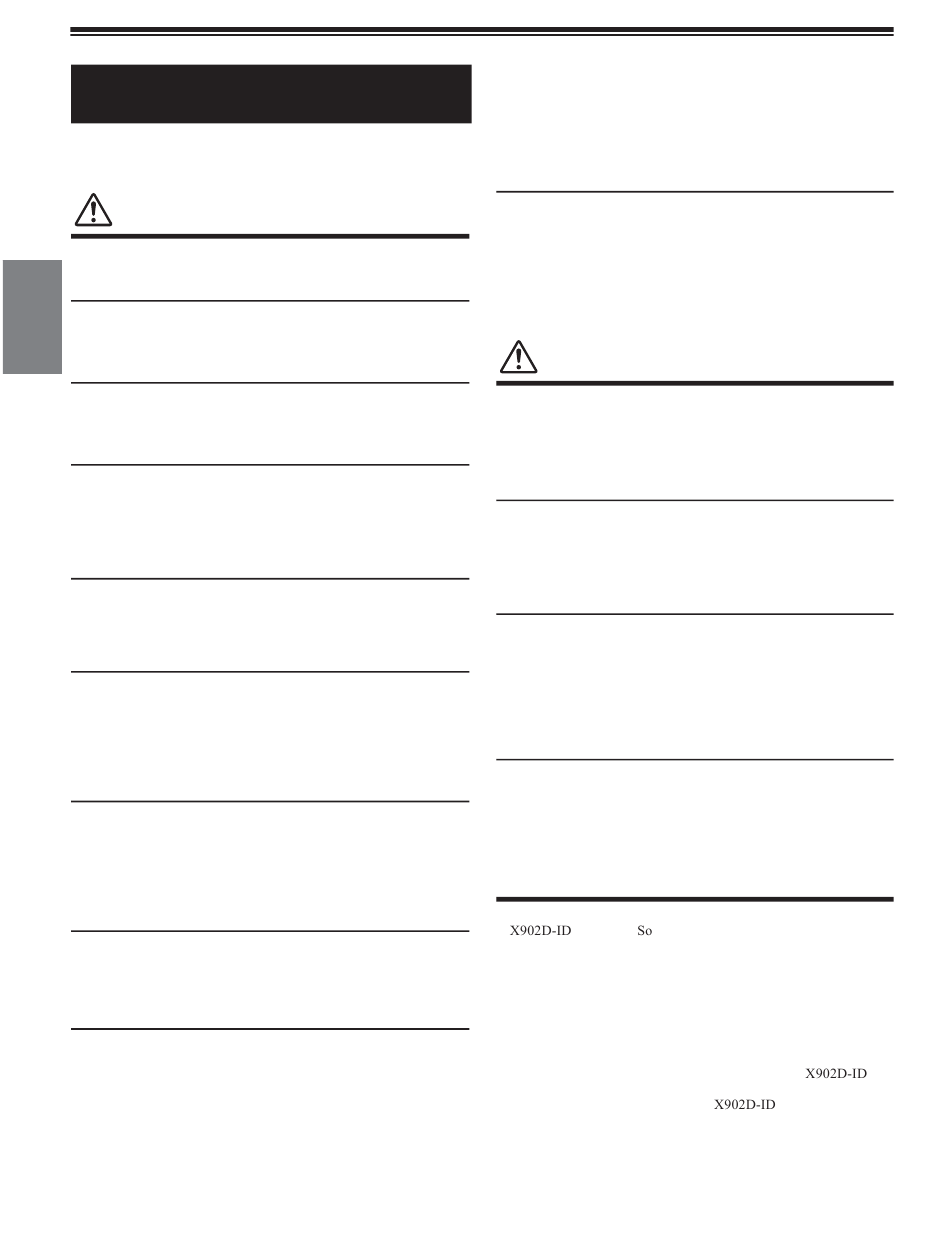 X902D-ID So

X902D-ID

X902D-ID